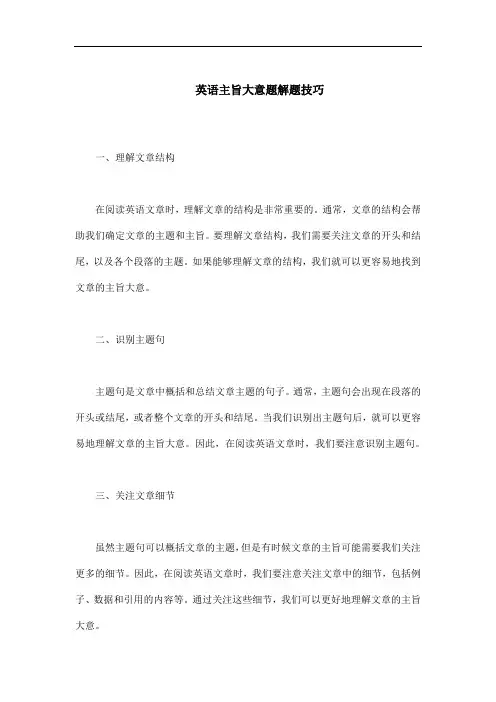 英语主旨大意题解题技巧

一、理解文章结构

在阅读英语文章时，理解文章的结构是非常重要的。通常，文章的结构会帮助我们确定文章的主题和主旨。要理解文章结构，我们需要关注文章的开头和结尾，以及各个段落的主题。如果能够理解文章的结构，我们就可以更容易地找到文章的主旨大意。

二、识别主题句

主题句是文章中概括和总结文章主题的句子。通常，主题句会出现在段落的开头或结尾，或者整个文章的开头和结尾。当我们识别出主题句后，就可以更容易地理解文章的主旨大意。因此，在阅读英语文章时，我们要注意识别主题句。

三、关注文章细节

虽然主题句可以概括文章的主题，但是有时候文章的主旨可能需要我们关注更多的细节。因此，在阅读英语文章时，我们要注意关注文章中的细节，包括例子、数据和引用的内容等。通过关注这些细节，我们可以更好地理解文章的主旨大意。